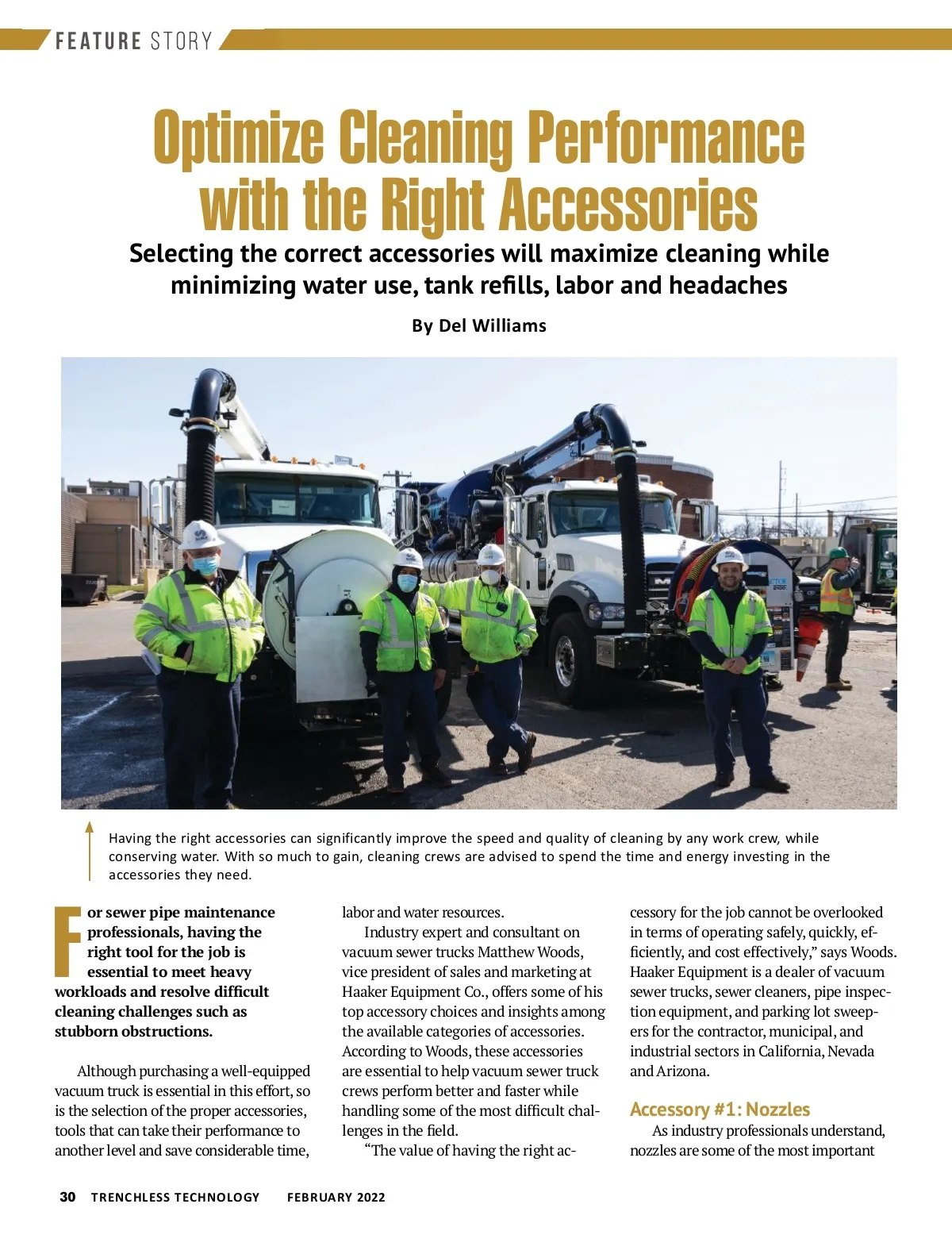 FEATURE STORY

Optimize Cleaning Performance with the Right Accessories

Selecting the correct accessories will maximize cleaning while minimizing water use, tank refills, labor and headaches

By Del Williams

Having the right accessories can significantly improve the speed and quality of cleaning by any work crew, while conserving water. With so much to gain, cleaning crews are advised to spend the time and energy investing in the accessories they need.

For sewer pipe maintenance professionals, having the right tool for the job is essential to meet heavy workloads and resolve difficult cleaning challenges such as stubborn obstructions.

Although purchasing a well-equipped vacuum truck is essential in this effort, so is the selection of the proper accessories, tools that can take their performance to another level and save considerable time, labor and water resources.

Industry expert and consultant on vacuum sewer trucks Matthew Woods, vice president of sales and marketing at Haaker Equipment Co., offers some of his top accessory choices and insights among the available categories of accessories. According to Woods, these accessories are essential to help vacuum sewer truck crews perform better and faster while handling some of the most difficult challenges in the field.

"The value of having the right accessory for the job cannot be overlooked in terms of operating safely, quickly, efficiently, and cost effectively," says Woods. Haaker Equipment is a dealer of vacuum sewer trucks, sewer cleaners, pipe inspection equipment, and parking lot sweepers for the contractor, municipal, and industrial sectors in California, Nevada and Arizona.

Accessory #1: Nozzles

As industry professionals understand, nozzles are some of the most important

30 TRENCHLESS TECHNOLOGY FEBRUARY 2022